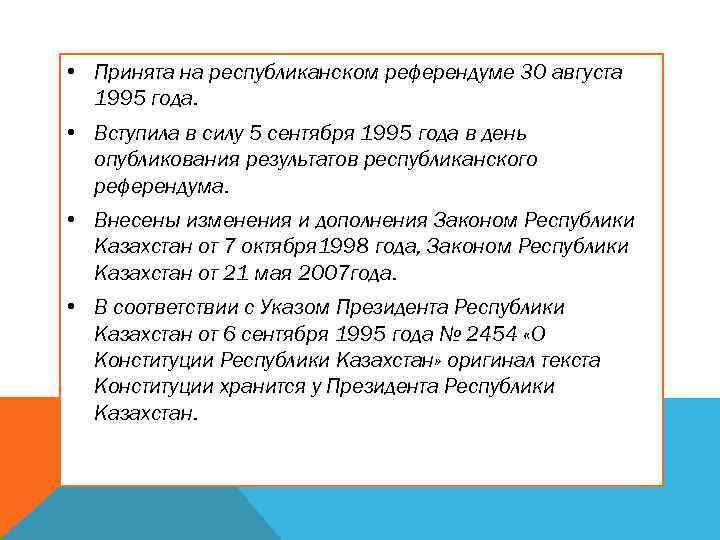 • Принята на республиканском референдуме 30 августа 1995 года.

• Вступила в силу 5 сентября 1995 года в день опубликования результатов республиканского референдума.

• Внесены изменения и дополнения Законом Республики Казахстан от 7 октября1998 года, Законом Республики Казахстан от 21 мая 2007года.

• В соответствии с Указом Президента Республики Казахстан от 6 сентября 1995 года № 2454 «О Конституции Республики Казахстан» оригинал текста Конституции хранится у Президента Республики Казахстан.